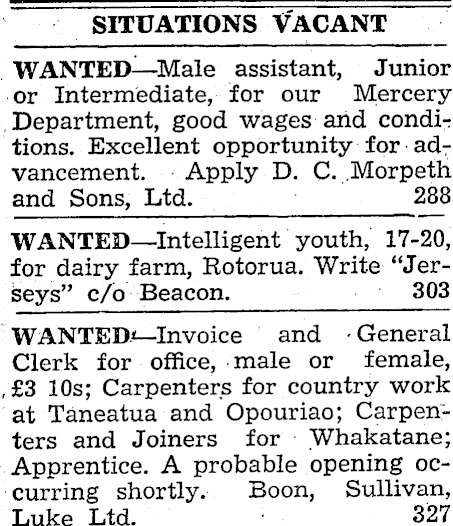 SITUATIONS VACANT

WANTED—Male assistant, Junior or Intermediate, for our Mercery Department, good wages and conditions. Excellent opportunity for advancement. Apply D. C. Morpeth and Sons, Ltd. 288

WANTED—Intelligent youth, 17-20, for dairy farm, Rotorua. Write "Jerseys" c/o Beacon. 303

WANTED—Invoice and General Clerk for office, male or female, £3 10s; Carpenters for country work at Taneatua and Opouriao; Carpenters and Joiners for Whakatane; Apprentice. A probable opening occurring shortly. Boon, Sullivan, Luke Ltd. 327